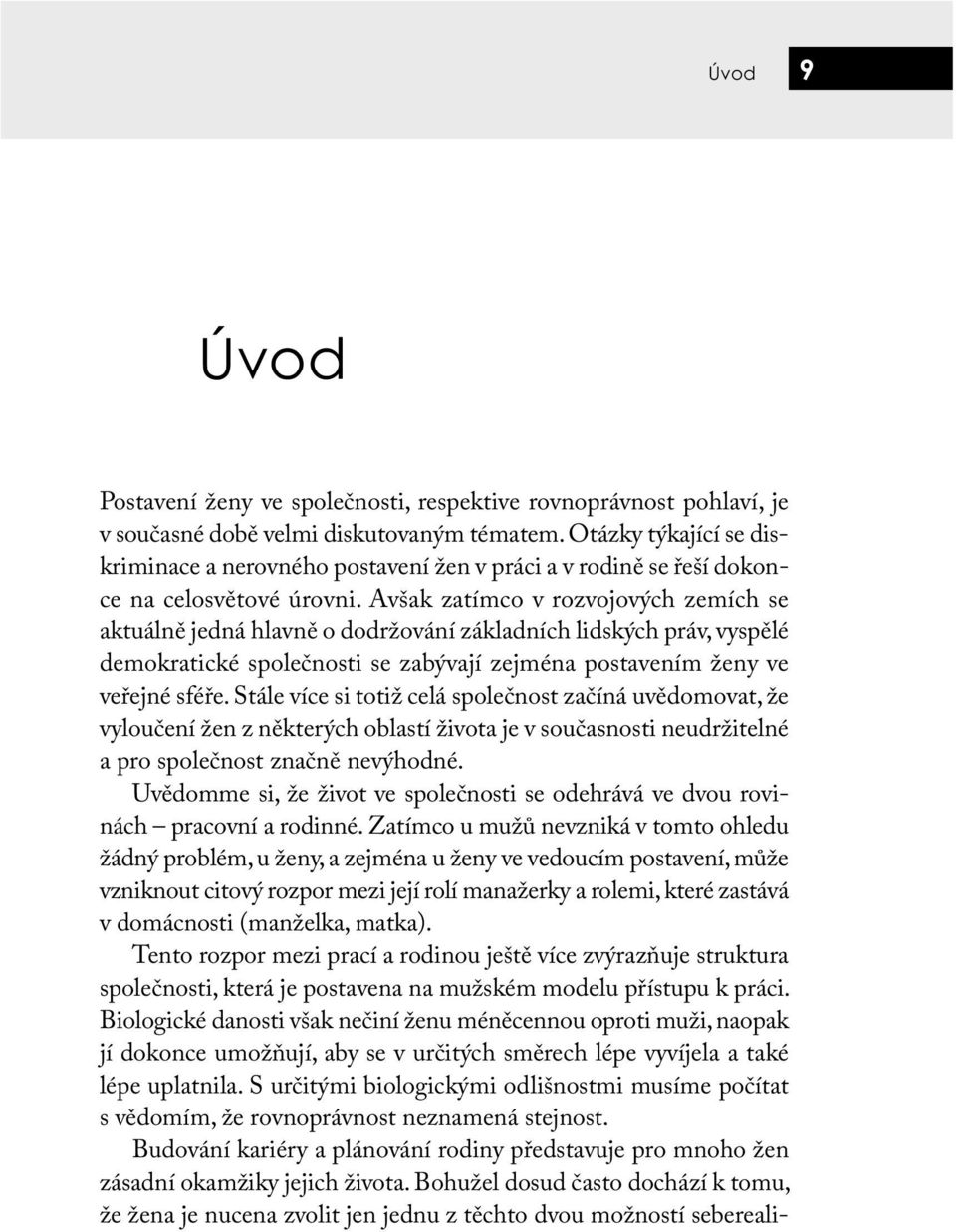 Úvod 9

Úvod

Postavení ženy ve společnosti, respektive rovnoprávnost pohlaví, je v současné době velmi diskutovaným tématem. Otázky týkající se diskriminace a nerovného postavení žen v práci a v rodině se řeší dokonce na celosvětové úrovni. Avšak zatímco v rozvojových zemích se aktuálně jedná hlavně o dodržování základních lidských práv, vyspělé demokratické společnosti se zabývají zejména postavením ženy ve veřejné sféře. Stále více si totiž celá společnost začíná uvědomovat, že vyloučení žen z některých oblastí života je v současnosti neudržitelné a pro společnost značně nevýhodné.

Uvědomme si, že život ve společnosti se odehrává ve dvou rovinách – pracovní a rodinné. Zatímco u mužů nevzniká v tomto ohledu žádný problém, u ženy, a zejména u ženy ve vedoucím postavení, může vzniknout citový rozpor mezi její rolí manažerky a rolemi, které zastává v domácnosti (manželka, matka).

Tento rozpor mezi prací a rodinou ještě více zvýrazňuje struktura společnosti, která je postavena na mužském modelu přístupu k práci. Biologické danosti však nečiní ženu méněcennou oproti muži, naopak jí dokonce umožňují, aby se v určitých směrech lépe vyvíjela a také lépe uplatnila. S určitými biologickými odlišnostmi musíme počítat s vědomím, že rovnoprávnost neznamená stejnost.

Budování kariéry a plánování rodiny představuje pro mnoho žen zásadní okamžiky jejich života. Bohužel dosud často dochází k tomu, že žena je nucena zvolit jen jednu z těchto dvou možností sebereali-